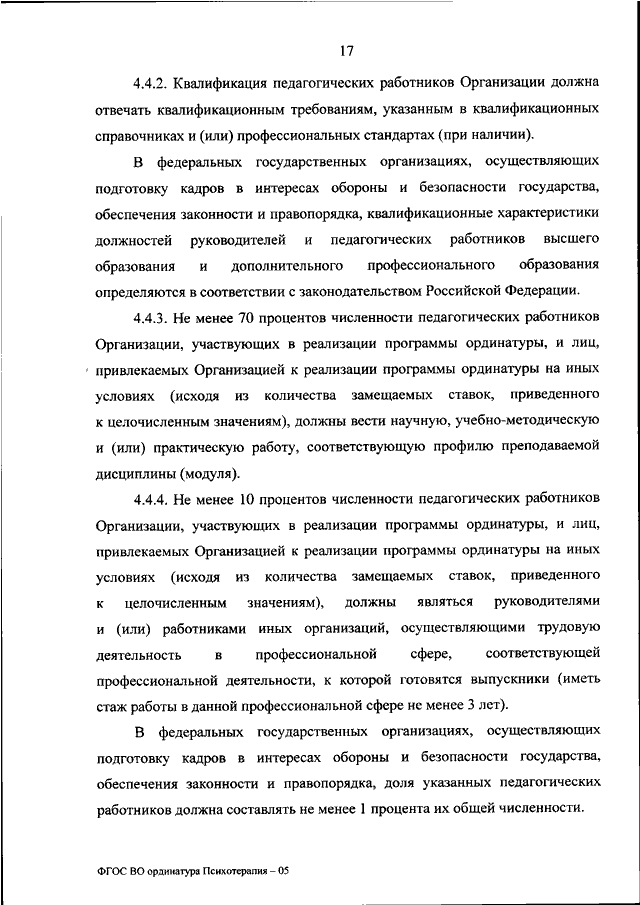 17

4.4.2. Квалификация педагогических работников Организации должна отвечать квалификационным требованиям, указанным в квалификационных справочниках и (или) профессиональных стандартах (при наличии).

В федеральных государственных организациях, осуществляющих подготовку кадров в интересах обороны и безопасности государства, обеспечения законности и правопорядка, квалификационные характеристики должностей руководителей и педагогических работников высшего образования и дополнительного профессионального образования определяются в соответствии с законодательством Российской Федерации.

4.4.3. Не менее 70 процентов численности педагогических работников Организации, участвующих в реализации программы ординатуры, и лиц, привлекаемых Организацией к реализации программы ординатуры на иных условиях (исходя из количества замещаемых ставок, приведенного к целочисленным значениям), должны вести научную, учебно-методическую и (или) практическую работу, соответствующую профилю преподаваемой дисциплины (модуля).

4.4.4. Не менее 10 процентов численности педагогических работников Организации, участвующих в реализации программы ординатуры, и лиц, привлекаемых Организацией к реализации программы ординатуры на иных условиях (исходя из количества замещаемых ставок, приведенного к целочисленным значениям), должны являться руководителями и (или) работниками иных организаций, осуществляющими трудовую деятельность в профессиональной сфере, соответствующей профессиональной деятельности, к которой готовятся выпускники (иметь стаж работы в данной профессиональной сфере не менее 3 лет).

В федеральных государственных организациях, осуществляющих подготовку кадров в интересах обороны и безопасности государства, обеспечения законности и правопорядка, доля указанных педагогических работников должна составлять не менее 1 процента их общей численности.

ФГОС ВО ординатура Психотерапия – 05